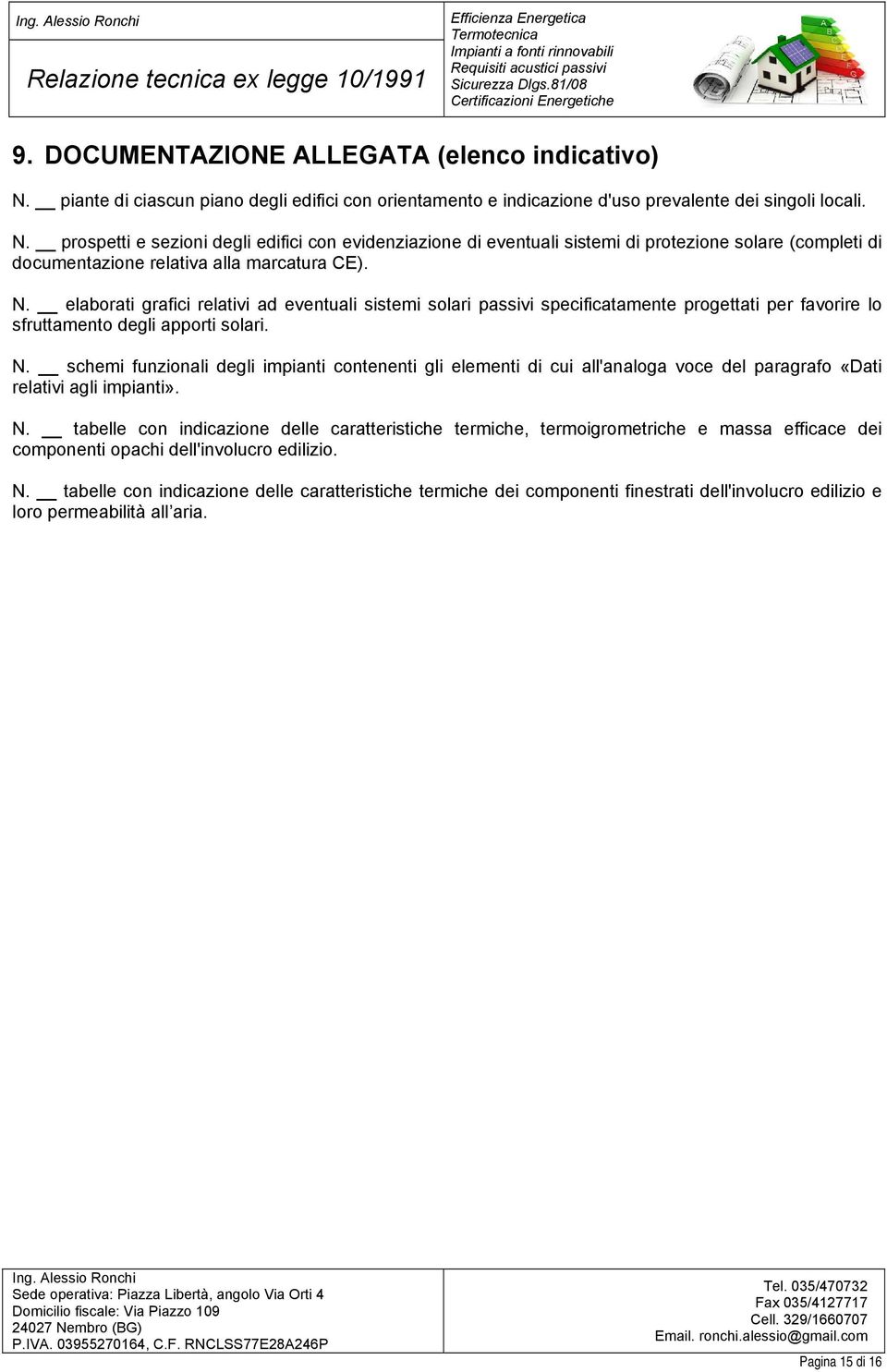 Ing. Alessio Ronchi

Relazione tecnica ex legge 10/1991

Efficienza Energetica
Termotecnica
Impianti a fonti rinnovabili
Requisiti acustici passivi
Sicurezza Dlgs.81/08
Certificazioni Energetiche

A B C D E F G

9. DOCUMENTAZIONE ALLEGATA (elenco indicativo)

N. __ piante di ciascun piano degli edifici con orientamento e indicazione d'uso prevalente dei singoli locali.

N. __ prospetti e sezioni degli edifici con evidenziazione di eventuali sistemi di protezione solare (completi di documentazione relativa alla marcatura CE).

N. __ elaborati grafici relativi ad eventuali sistemi solari passivi specificatamente progettati per favorire lo sfruttamento degli apporti solari.

N. __ schemi funzionali degli impianti contenenti gli elementi di cui all'analoga voce del paragrafo «Dati relativi agli impianti».

N. __ tabelle con indicazione delle caratteristiche termiche, termoigrometriche e massa efficace dei componenti opachi dell'involucro edilizio.

N. __ tabelle con indicazione delle caratteristiche termiche dei componenti finestrati dell'involucro edilizio e loro permeabilità all'aria.

Ing. Alessio Ronchi
Sede operativa: Piazza Libertà, angolo Via Orti 4
Domicilio fiscale: Via Piazzo 109
24027 Nembro (BG)
P.IVA. 03955270164, C.F. RNCLSS77E28A246P

Tel. 035/470732
Fax 035/4127717
Cell. 329/1660707
Email. ronchi.alessio@gmail.com

Pagina 15 di 16